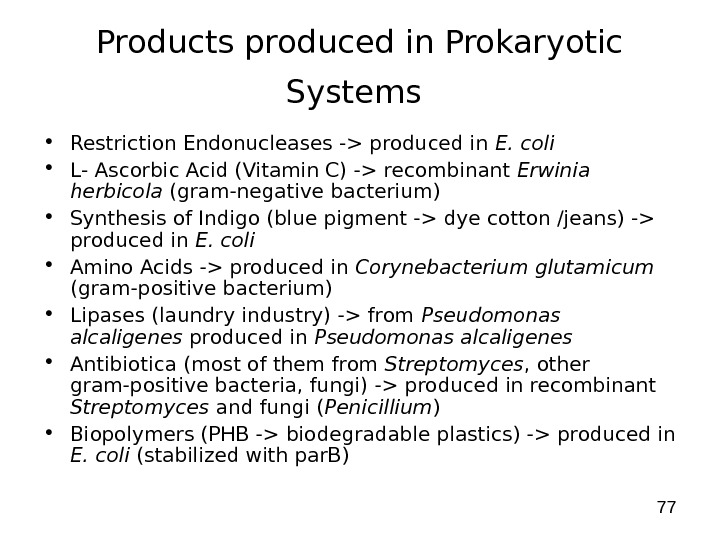 Products produced in Prokaryotic Systems

• Restriction Endonucleases -> produced in E. coli
• L- Ascorbic Acid (Vitamin C) -> recombinant Erwinia herbicola (gram-negative bacterium)
• Synthesis of Indigo (blue pigment -> dye cotton /jeans) -> produced in E. coli
• Amino Acids -> produced in Corynebacterium glutamicum (gram-positive bacterium)
• Lipases (laundry industry) -> from Pseudomonas alcaligenes produced in Pseudomonas alcaligenes
• Antibiotica (most of them from Streptomyces, other gram-positive bacteria, fungi) -> produced in recombinant Streptomyces and fungi (Penicillium)
• Biopolymers (PHB -> biodegradable plastics) -> produced in E. coli (stabilized with parB)

77